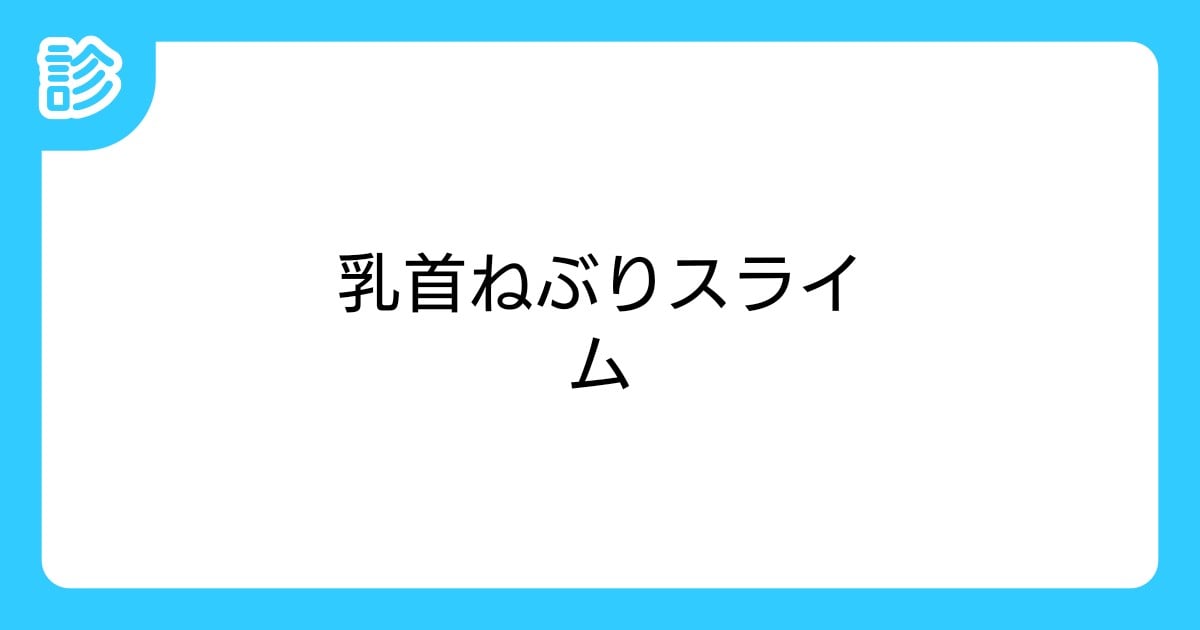 診

乳首ねぶりスライム